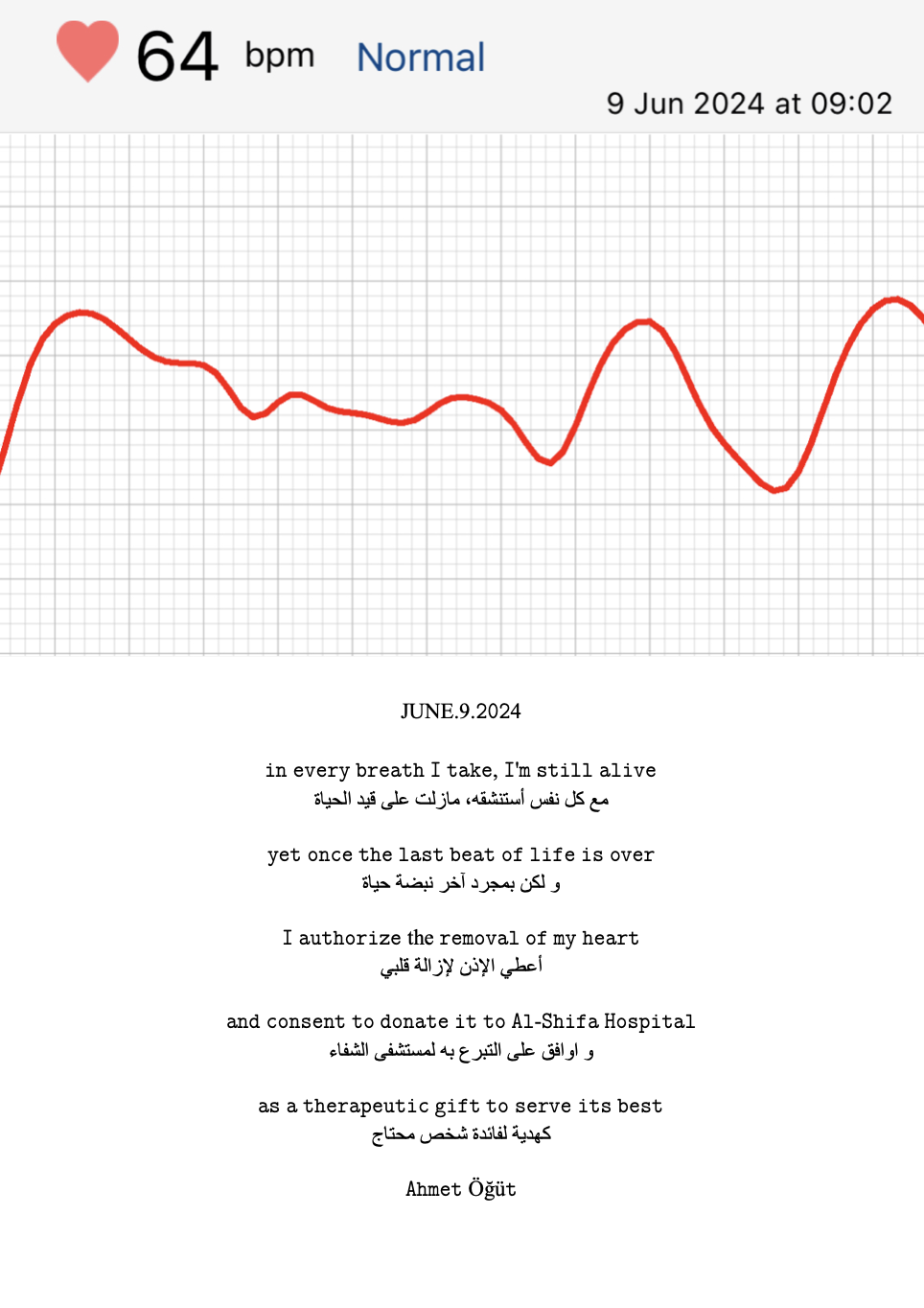 64 bpm Normal

9 Jun 2024 at 09:02

JUNE.9.2024

in every breath I take, I'm still alive
مع كل نفس أستنشقه، مازلت على قيد الحياة

yet once the last beat of life is over
و لكن بمجرد آخر نبضة حياة

I authorize the removal of my heart
أعطي الإذن لإزالة قلبي

and consent to donate it to Al-Shifa Hospital
و اوافق على التبرع به لمستشفى الشفاء

as a therapeutic gift to serve its best
كهدية لفائدة شخص محتاج

Ahmet Öğüt